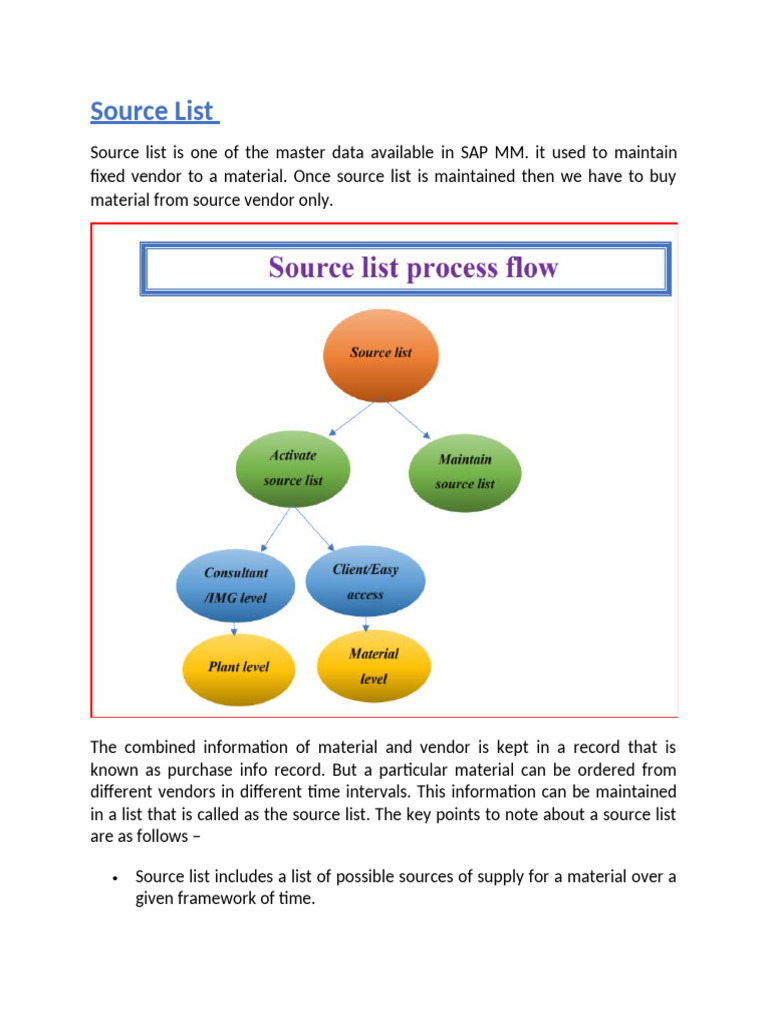 Source List

Source list is one of the master data available in SAP MM. it used to maintain fixed vendor to a material. Once source list is maintained then we have to buy material from source vendor only.

Source list process flow

Source list

Activate source list

Maintain source list

Consultant /IMG level

Client/Easy access

Plant level

Material level

The combined information of material and vendor is kept in a record that is known as purchase info record. But a particular material can be ordered from different vendors in different time intervals. This information can be maintained in a list that is called as the source list. The key points to note about a source list are as follows –

• Source list includes a list of possible sources of supply for a material over a given framework of time.